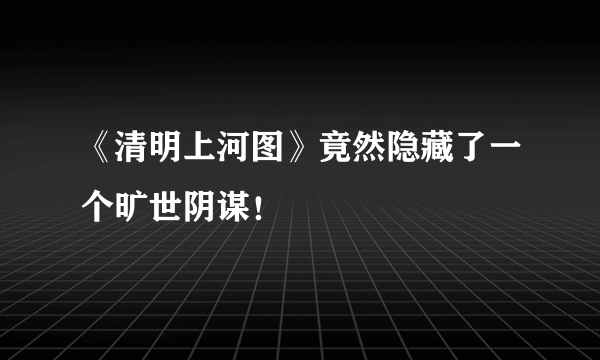 《清明上河图》竟然隐藏了一个旷世阴谋！